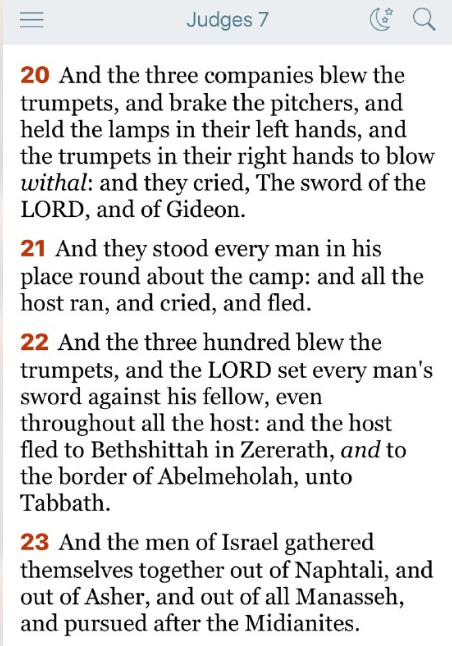 Judges 7

20 And the three companies blew the trumpets, and brake the pitchers, and held the lamps in their left hands, and the trumpets in their right hands to blow withal: and they cried, The sword of the LORD, and of Gideon.

21 And they stood every man in his place round about the camp: and all the host ran, and cried, and fled.

22 And the three hundred blew the trumpets, and the LORD set every man's sword against his fellow, even throughout all the host: and the host fled to Bethshittah in Zererath, and to the border of Abelmeholah, unto Tabbath.

23 And the men of Israel gathered themselves together out of Naphtali, and out of Asher, and out of all Manasseh, and pursued after the Midianites.